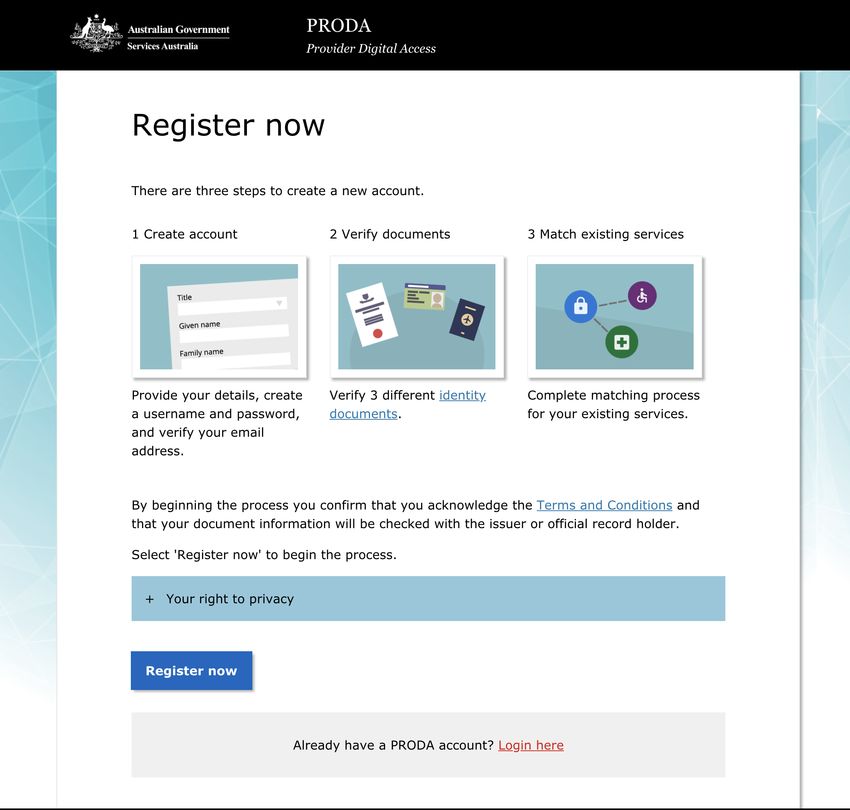 Australian Government
Services Australia

PRODA
Provider Digital Access

Register now

There are three steps to create a new account.

1 Create account

Title
Given name
Family name

Provide your details, create a username and password, and verify your email address.

2 Verify documents

Verify 3 different identity documents.

3 Match existing services

Complete matching process for your existing services.

By beginning the process you confirm that you acknowledge the Terms and Conditions and that your document information will be checked with the issuer or official record holder.

Select 'Register now' to begin the process.

+ Your right to privacy

Register now

Already have a PRODA account? Login here